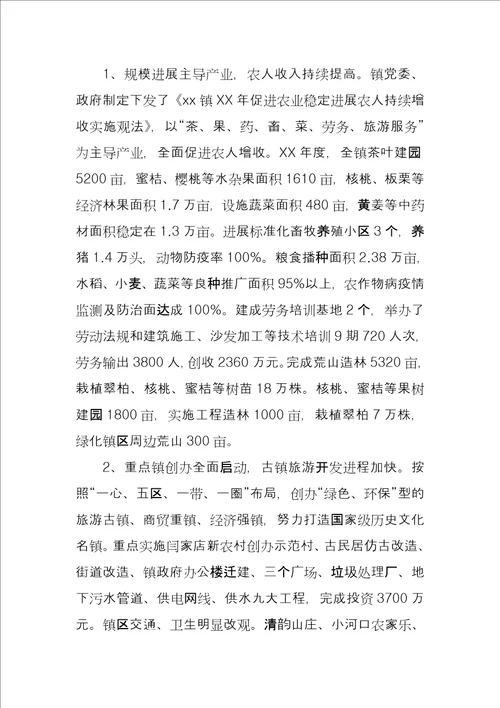 1、规模进展主导产业，农人收入持续提高。镇党委、政府制定下发了《xx 镇 XX 年促进农业稳定进展农人持续增收实施观法》，以“茶、果、药、畜、菜、劳务、旅游服务”为主导产业，全面促进农人增收。XX 年度，全镇茶叶建园 5200 亩，蜜桔、樱桃等水杂果面积 1610 亩，核桃、板栗等经济林果面积 1.7 万亩，设施蔬菜面积 480 亩，黄姜等中药材面积稳定在 1.3 万亩。进展标准化畜牧养殖小区 3 个，养猪 1.4 万头，动物防疫率 100%。粮食播种面积 2.38 万亩，水稻、小麦、蔬菜等良种推广面积 95%以上，农作物病疫情监测及防治面达成 100%。建成劳务培训基地 2 个，举办了劳动法规和建筑施工、沙发加工等技术培训 9 期 720 人次，劳务输出 3800 人，创收 2360 万元。完成荒山造林 5320 亩，栽植翠柏、核桃、蜜桔等树苗 18 万株。核桃、蜜桔等果树建园 1800 亩，实施工程造林 1000 亩，栽植翠柏 7 万株，绿化镇区周边荒山 300 亩。

2、重点镇创办全面启动，古镇旅游开发进程加快。按照“一心、五区、一带、一圈”布局，创办“绿色、环保”型的旅游古镇、商贸重镇、经济强镇，努力打造国家级历史文化名镇。重点实施闫家店新农村创办示范村、古民居仿古改造、街道改造、镇政府办公楼迁建、三个广场、垃圾处理厂、地下污水管道、供电网线、供水九大工程，完成投资 3700 万元。镇区交通、卫生明显改观。清韵山庄、小河口农家乐、